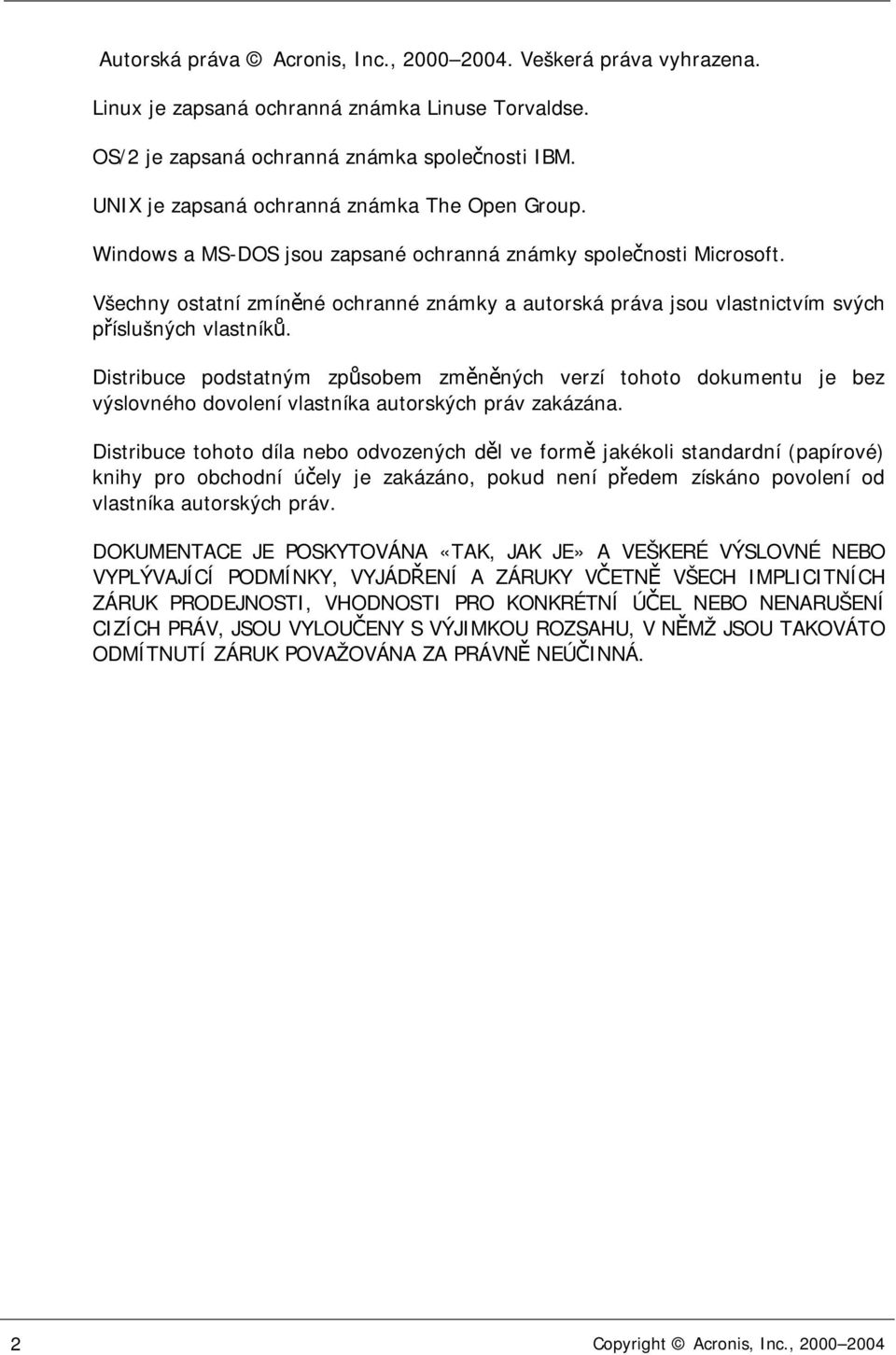 Autorská práva © Acronis, Inc., 2000–2004. Veškerá práva vyhrazena.

Linux je zapsaná ochranná známka Linuse Torvaldse.

OS/2 je zapsaná ochranná známka společnosti IBM.

UNIX je zapsaná ochranná známka The Open Group.

Windows a MS-DOS jsou zapsané ochranná známky společnosti Microsoft.

Všechny ostatní zmíněné ochranné známky a autorská práva jsou vlastnictvím svých příslušných vlastníků.

Distribuce podstatným způsobem změněných verzí tohoto dokumentu je bez výslovného dovolení vlastníka autorských práv zakázána.

Distribuce tohoto díla nebo odvozených děl ve formě jakékoli standardní (papírové) knihy pro obchodní účely je zakázáno, pokud není předem získáno povolení od vlastníka autorských práv.

DOKUMENTACE JE POSKYTOVÁNA «TAK, JAK JE» A VEŠKERÉ VÝSLOVNÉ NEBO VYPLÝVAJÍCÍ PODMÍNKY, VYJÁDŘENÍ A ZÁRUKY VČETNĚ VŠECH IMPLICITNÍCH ZÁRUK PRODEJNOSTI, VHODNOSTI PRO KONKRÉTNÍ ÚČEL NEBO NENARUŠENÍ CIZÍCH PRÁV, JSOU VYLOUČENY S VÝJIMKOU ROZSAHU, V NĚMŽ JSOU TAKOVÁTO ODMÍTNUTÍ ZÁRUK POVAŽOVÁNA ZA PRÁVNĚ NEÚČINNÁ.

2 Copyright © Acronis, Inc., 2000–2004